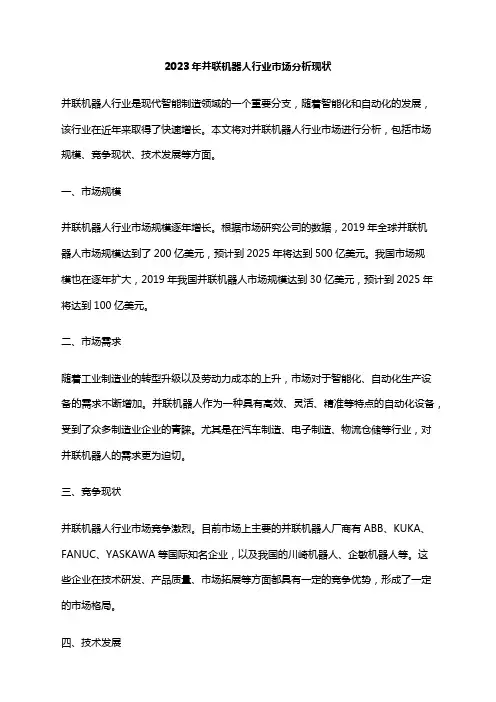 2023年并联机器人行业市场分析现状

并联机器人行业是现代智能制造领域的一个重要分支，随着智能化和自动化的发展，该行业在近年来取得了快速增长。本文将对并联机器人行业市场进行分析，包括市场规模、竞争现状、技术发展等方面。

一、市场规模

并联机器人行业市场规模逐年增长。根据市场研究公司的数据，2019年全球并联机器人市场规模达到了200亿美元，预计到2025年将达到500亿美元。我国市场规模也在逐年扩大，2019年我国并联机器人市场规模达到30亿美元，预计到2025年将达到100亿美元。

二、市场需求

随着工业制造业的转型升级以及劳动力成本的上升，市场对于智能化、自动化生产设备的需求不断增加。并联机器人作为一种具有高效、灵活、精准等特点的自动化设备，受到了众多制造业企业的青睐。尤其是在汽车制造、电子制造、物流仓储等行业，对并联机器人的需求更为迫切。

三、竞争现状

并联机器人行业市场竞争激烈。目前市场上主要的并联机器人厂商有ABB、KUKA、FANUC、YASKAWA等国际知名企业，以及我国的川崎机器人、企敏机器人等。这些企业在技术研发、产品质量、市场拓展等方面都具有一定的竞争优势，形成了一定的市场格局。

四、技术发展